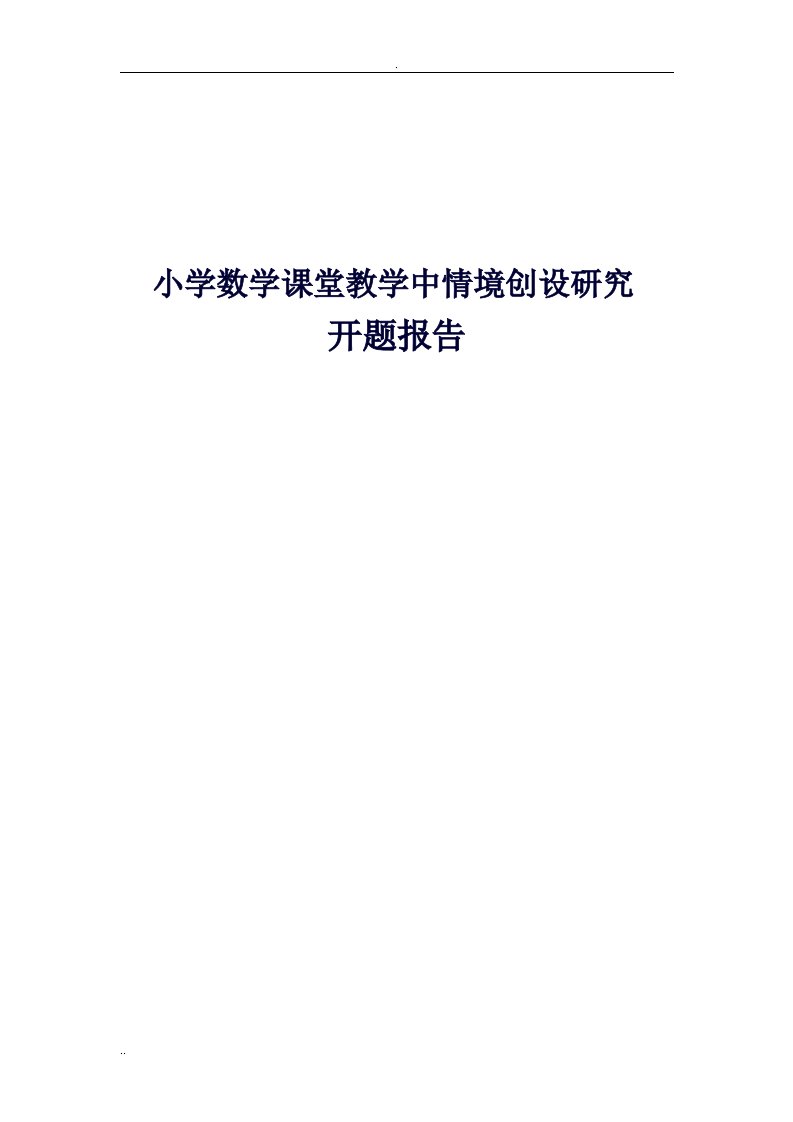 .

小学数学课堂教学中情境创设研究
开题报告

..